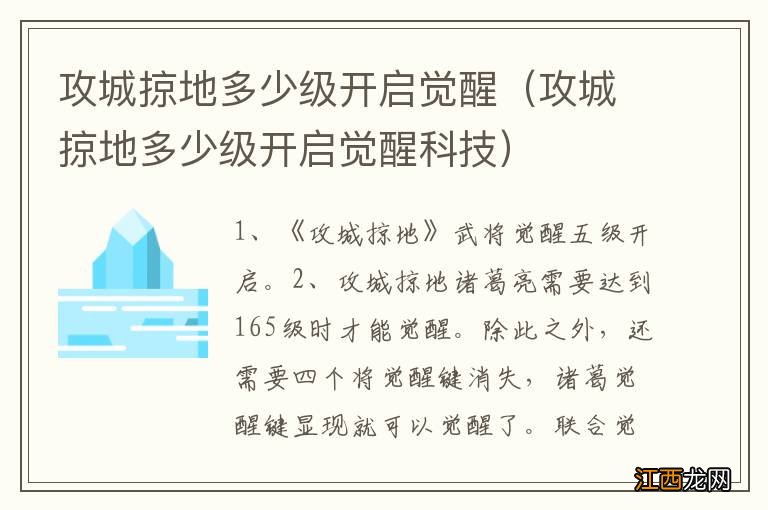 攻城掠地多少级开启觉醒（攻城掠地多少级开启觉醒科技）

1、《攻城掠地》武将觉醒五级开启。2、攻城掠地诸葛亮需要达到165级时才能觉醒。除此之外，还需要四个将觉醒键消失，诸葛觉醒键显现就可以觉醒了。联合觉

江西龙网